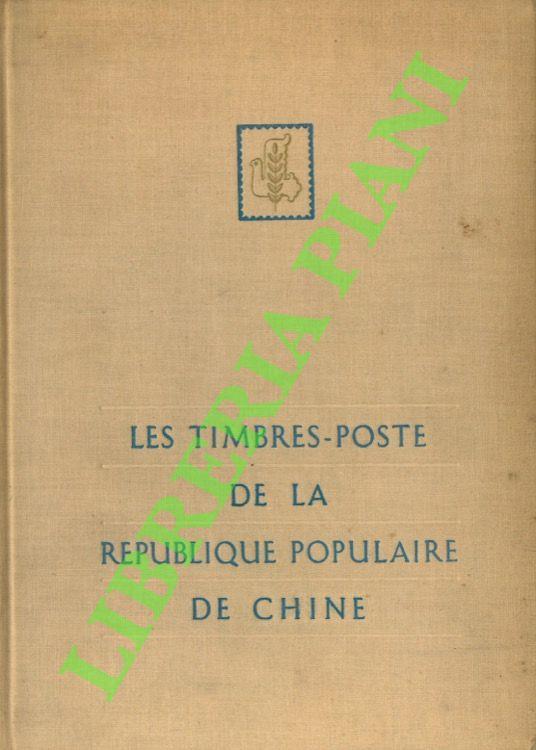 LES TIMBRES-POSTE
DE LA
REPUBLIQUE POPULAIRE
DE CHINE

LIBRERIA PIANI